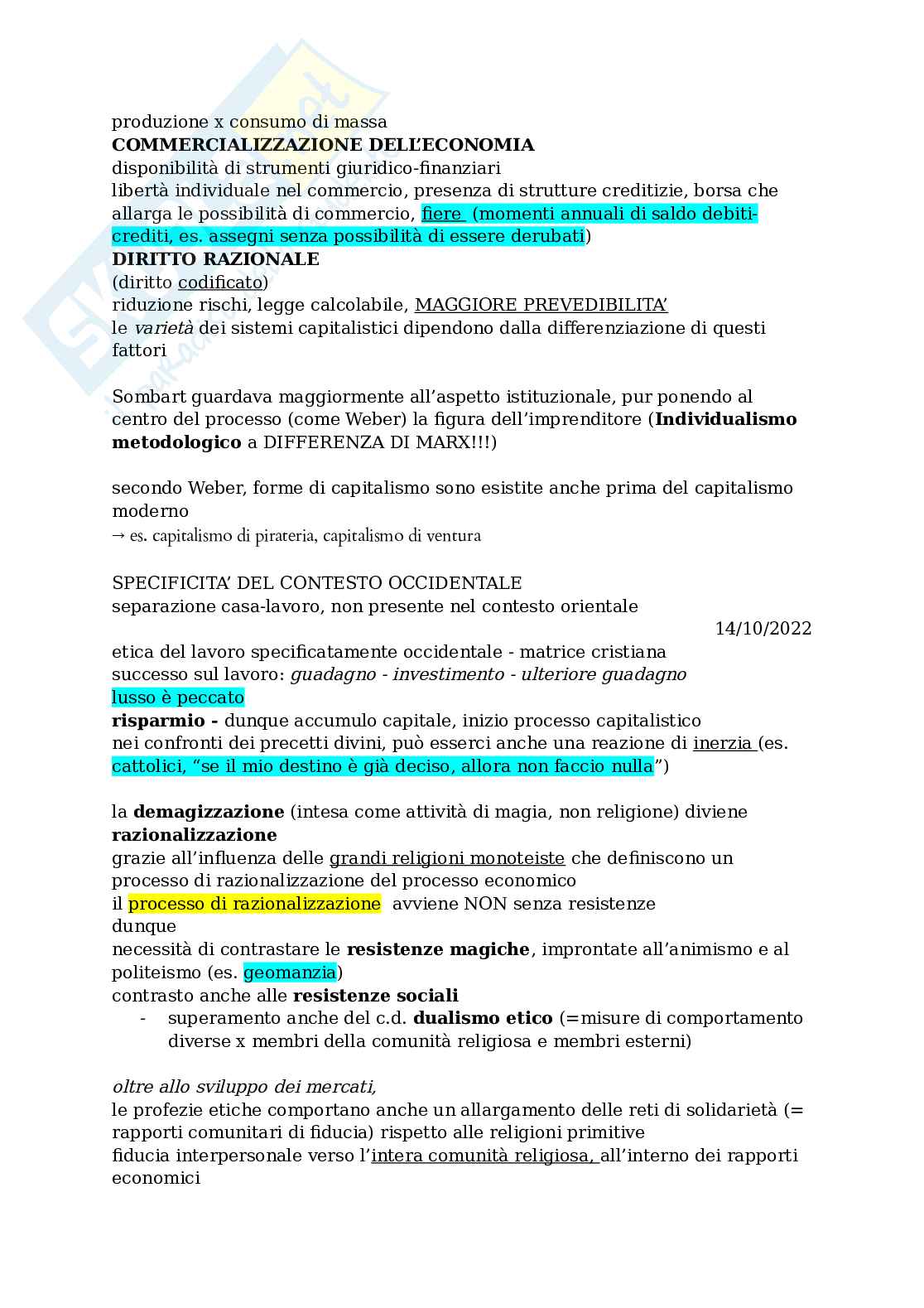 produzione x consumo di massa
COMMERCIALIZZAZIONE DELL'ECONOMIA
disponibilità di strumenti giuridico-finanziari
libertà individuale nel commercio, presenza di strutture creditizie, borsa che allarga le possibilità di commercio, fiere (momenti annuali di saldo debiti-crediti, es. assegni senza possibilità di essere derubati)
DIRITTO RAZIONALE
(diritto codificato)
riduzione rischi, legge calcolabile, MAGGIORE PREVEDIBILITA'
le varietà dei sistemi capitalistici dipendono dalla differenziazione di questi fattori

Sombart guardava maggiormente all'aspetto istituzionale, pur ponendo al centro del processo (come Weber) la figura dell'imprenditore (Individualismo metodologico a DIFFERENZA DI MARX!!!)

secondo Weber, forme di capitalismo sono esistite anche prima del capitalismo moderno
→ es. capitalismo di pirateria, capitalismo di ventura

SPECIFICITA' DEL CONTESTO OCCIDENTALE
separazione casa-lavoro, non presente nel contesto orientale
14/10/2022
etica del lavoro specificatamente occidentale - matrice cristiana
successo sul lavoro: guadagno - investimento - ulteriore guadagno
lusso è peccato
risparmio - dunque accumulo capitale, inizio processo capitalistico
nei confronti dei precetti divini, può esserci anche una reazione di inerzia (es. cattolici, "se il mio destino è già deciso, allora non faccio nulla")

la demagizzazione (intesa come attività di magia, non religione) diviene razionalizzazione
grazie all'influenza delle grandi religioni monoteiste che definiscono un processo di razionalizzazione del processo economico
il processo di razionalizzazione avviene NON senza resistenze
dunque
necessità di contrastare le resistenze magiche, improntate all'animismo e al politeismo (es. geomanzia)
contrasto anche alle resistenze sociali
- superamento anche del c.d. dualismo etico (=misure di comportamento diverse x membri della comunità religiosa e membri esterni)

oltre allo sviluppo dei mercati,
le profezie etiche comportano anche un allargamento delle reti di solidarietà (= rapporti comunitari di fiducia) rispetto alle religioni primitive
fiducia interpersonale verso l'intera comunità religiosa, all'interno dei rapporti economici